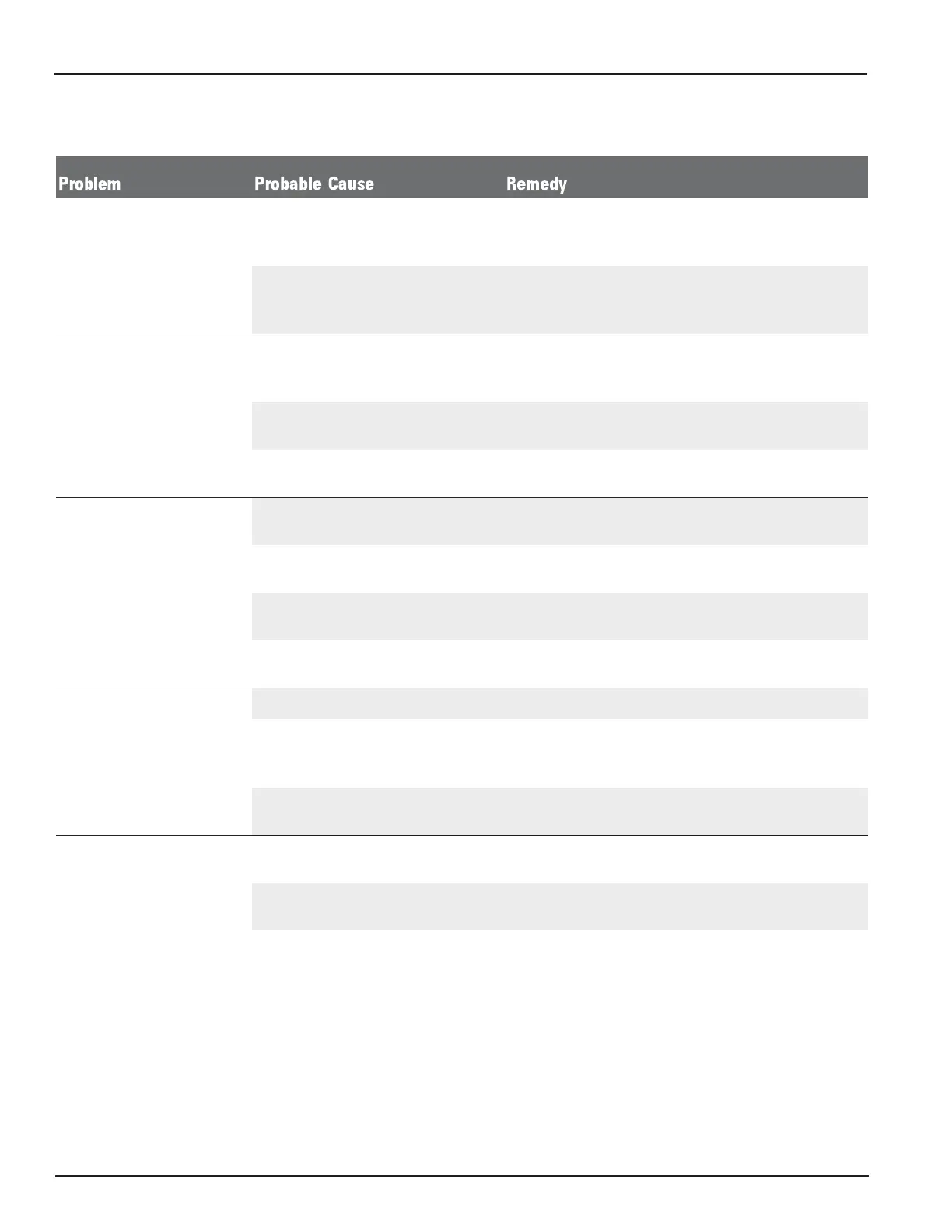 | Problem | Probable Cause | Remedy |
|---|---|---|